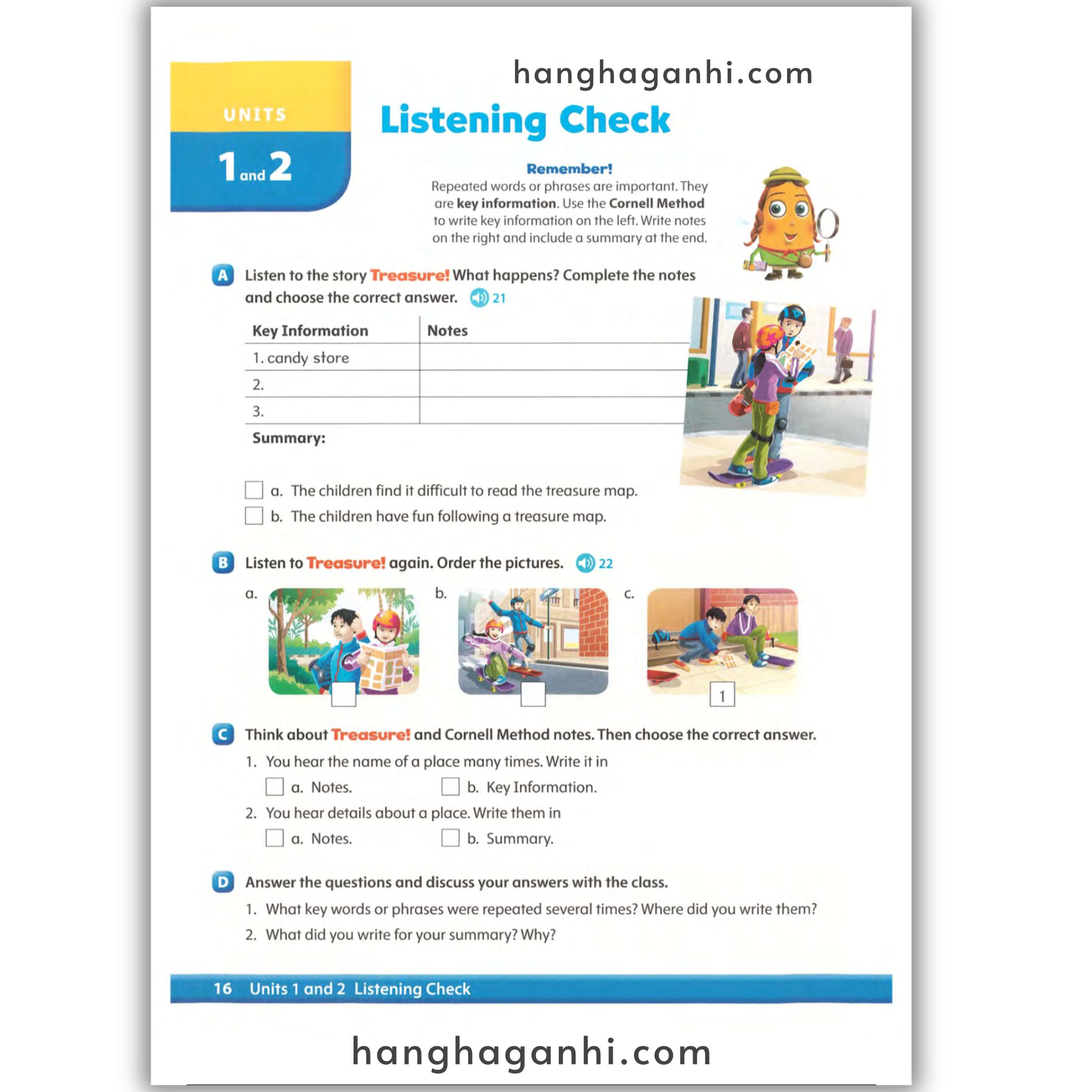 hanghaganhi.com

UNITS
1 and 2

Listening Check

Remember!
Repeated words or phrases are important. They are key information. Use the Cornell Method to write key information on the left. Write notes on the right and include a summary at the end.

A Listen to the story Treasure! What happens? Complete the notes and choose the correct answer. 21

| Key Information | Notes |
|---|---|
| 1. candy store | |
| 2. | |
| 3. | |

Summary:

a. The children find it difficult to read the treasure map.
b. The children have fun following a treasure map.

B Listen to Treasure! again. Order the pictures. 22

a.
b.
c. 1

C Think about Treasure! and Cornell Method notes. Then choose the correct answer.
1. You hear the name of a place many times. Write it in
a. Notes.
b. Key Information.
2. You hear details about a place. Write them in
a. Notes.
b. Summary.

D Answer the questions and discuss your answers with the class.
1. What key words or phrases were repeated several times? Where did you write them?
2. What did you write for your summary? Why?

16 Units 1 and 2 Listening Check

hanghaganhi.com